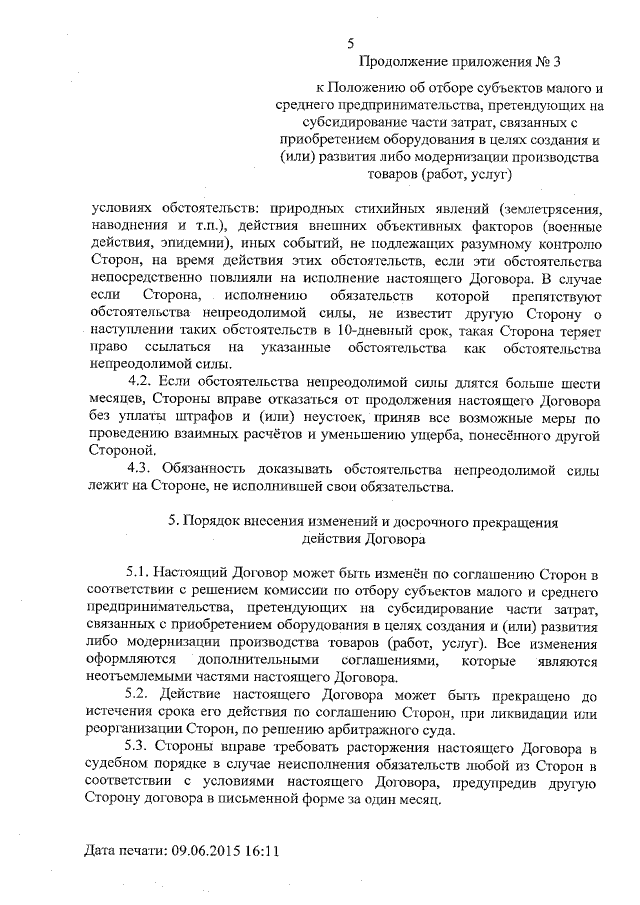 5

Продолжение приложения № 3

к Положению об отборе субъектов малого и среднего предпринимательства, претендующих на субсидирование части затрат, связанных с приобретением оборудования в целях создания и (или) развития либо модернизации производства товаров (работ, услуг)

условиях обстоятельств: природных стихийных явлений (землетрясения, наводнения и т.п.), действия внешних объективных факторов (военные действия, эпидемии), иных событий, не подлежащих разумному контролю Сторон, на время действия этих обстоятельств, если эти обстоятельства непосредственно повлияли на исполнение настоящего Договора. В случае если Сторона, исполнению обязательств которой препятствуют обстоятельства непреодолимой силы, не известит другую Сторону о наступлении таких обстоятельств в 10-дневный срок, такая Сторона теряет право ссылаться на указанные обстоятельства как обстоятельства непреодолимой силы.

4.2. Если обстоятельства непреодолимой силы длятся больше шести месяцев, Стороны вправе отказаться от продолжения настоящего Договора без уплаты штрафов и (или) неустоек, приняв все возможные меры по проведению взаимных расчётов и уменьшению ущерба, понесённого другой Стороной.

4.3. Обязанность доказывать обстоятельства непреодолимой силы лежит на Стороне, не исполнившей свои обязательства.

5. Порядок внесения изменений и досрочного прекращения действия Договора

5.1. Настоящий Договор может быть изменён по соглашению Сторон в соответствии с решением комиссии по отбору субъектов малого и среднего предпринимательства, претендующих на субсидирование части затрат, связанных с приобретением оборудования в целях создания и (или) развития либо модернизации производства товаров (работ, услуг). Все изменения оформляются дополнительными соглашениями, которые являются неотъемлемыми частями настоящего Договора.

5.2. Действие настоящего Договора может быть прекращено до истечения срока его действия по соглашению Сторон, при ликвидации или реорганизации Сторон, по решению арбитражного суда.

5.3. Стороны вправе требовать расторжения настоящего Договора в судебном порядке в случае неисполнения обязательств любой из Сторон в соответствии с условиями настоящего Договора, предупредив другую Сторону договора в письменной форме за один месяц.

Дата печати: 09.06.2015 16:11